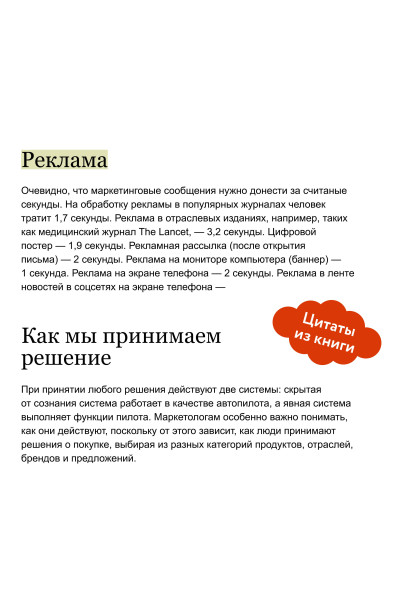 Реклама

Очевидно, что маркетинговые сообщения нужно донести за считаные секунды. На обработку рекламы в популярных журналах человек тратит 1,7 секунды. Реклама в отраслевых изданиях, например, таких как медицинский журнал The Lancet, — 3,2 секунды. Цифровой постер — 1,9 секунды. Рекламная рассылка (после открытия письма) — 2 секунды. Реклама на мониторе компьютера (баннер) — 1 секунда. Реклама на экране телефона — 2 секунды. Реклама в ленте новостей в соцсетях на экране телефона —

Цитаты из книги

Как мы принимаем решение

При принятии любого решения действуют две системы: скрытая от сознания система работает в качестве автопилота, а явная система выполняет функции пилота. Маркетологам особенно важно понимать, как они действуют, поскольку от этого зависит, как люди принимают решения о покупке, выбирая из разных категорий продуктов, отраслей, брендов и предложений.